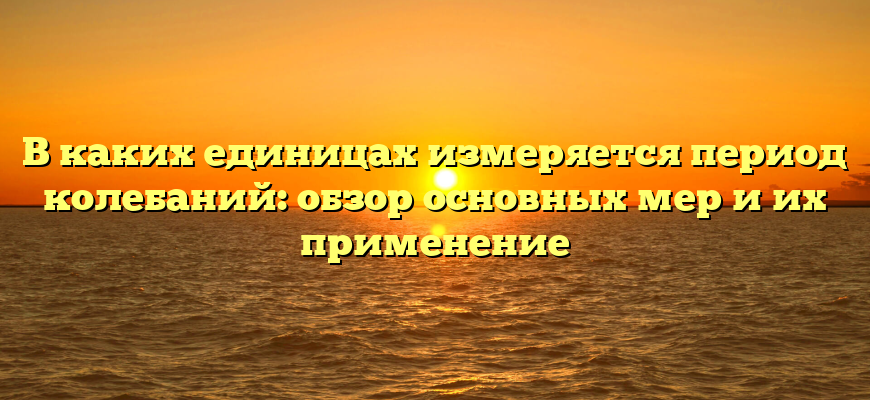 В каких единицах измеряется период колебаний: обзор основных мер и их применение